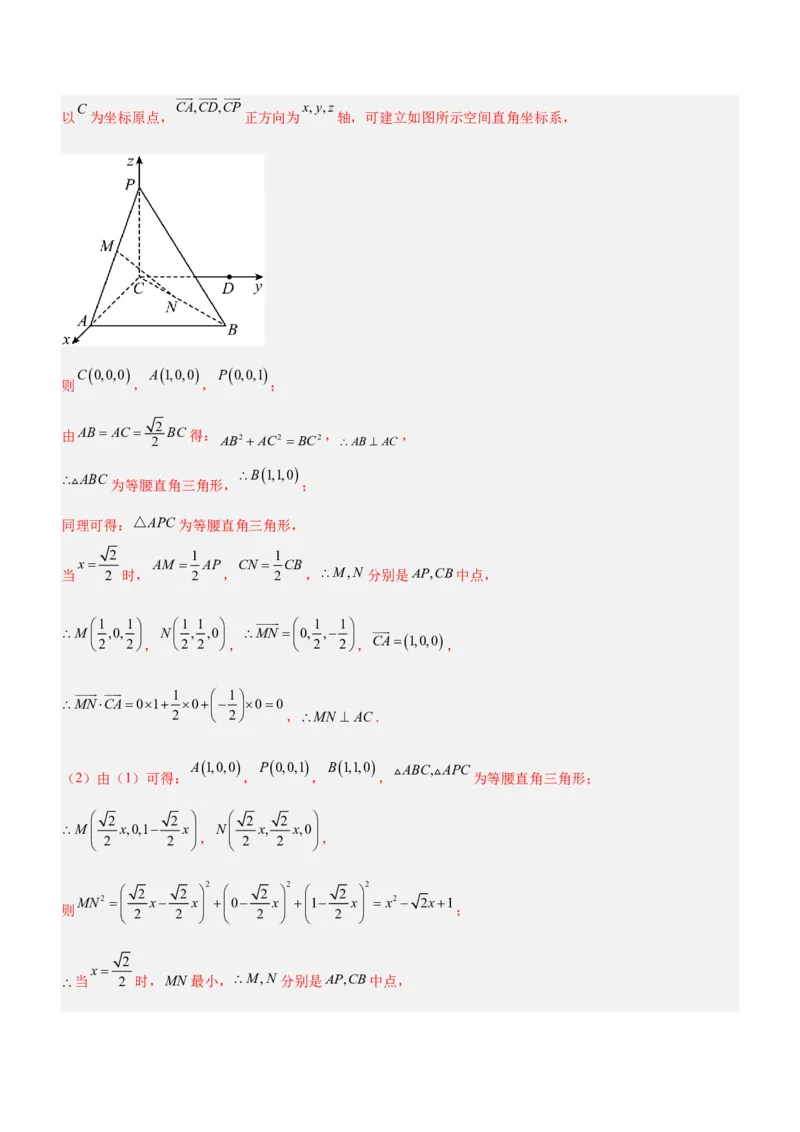 以 $C$ 为坐标原点，$\overrightarrow{CA},\overrightarrow{CD},\overrightarrow{CP}$ 正方向为 $x,y,z$ 轴，可建立如图所示空间直角坐标系，

z
P
M
C
D
y
N
A
B
x

则 $C(0,0,0)$，$A(1,0,0)$，$P(0,0,1)$；

由 $AB=AC=\frac{\sqrt{2}}{2}BC$ 得：$AB^2+AC^2=BC^2$，$\therefore AB\perp AC$，

$\therefore \triangle ABC$ 为等腰直角三角形，$\therefore B(1,1,0)$；

同理可得：$\triangle APC$ 为等腰直角三角形，

当 $x=\frac{\sqrt{2}}{2}$ 时，$AM=\frac{1}{2}AP$，$CN=\frac{1}{2}CB$，$\therefore M,N$ 分别是 $AP,CB$ 中点，

$\therefore M\left(\frac{1}{2},0,\frac{1}{2}\right)$，$N\left(\frac{1}{2},\frac{1}{2},0\right)$，$\therefore \overrightarrow{MN}=\left(0,\frac{1}{2},-\frac{1}{2}\right)$，$\overrightarrow{CA}=(1,0,0)$，

$\therefore \overrightarrow{MN}\cdot\overrightarrow{CA}=0\times1+\frac{1}{2}\times0+\left(-\frac{1}{2}\right)\times0=0$，$\therefore MN\perp AC$.

（2）由（1）可得：$A(1,0,0)$，$P(0,0,1)$，$B(1,1,0)$，$\triangle ABC,\triangle APC$ 为等腰直角三角形；

$\therefore M\left(\frac{\sqrt{2}}{2}x,0,1-\frac{\sqrt{2}}{2}x\right)$，$N\left(\frac{\sqrt{2}}{2}x,\frac{\sqrt{2}}{2}x,0\right)$，

则 $MN^2=\left(\frac{\sqrt{2}}{2}x-\frac{\sqrt{2}}{2}x\right)^2+\left(0-\frac{\sqrt{2}}{2}x\right)^2+\left(1-\frac{\sqrt{2}}{2}x\right)^2=x^2-\sqrt{2}x+1$；

$\therefore$ 当 $x=\frac{\sqrt{2}}{2}$ 时，$MN$ 最小，$\therefore M,N$ 分别是 $AP,CB$ 中点，